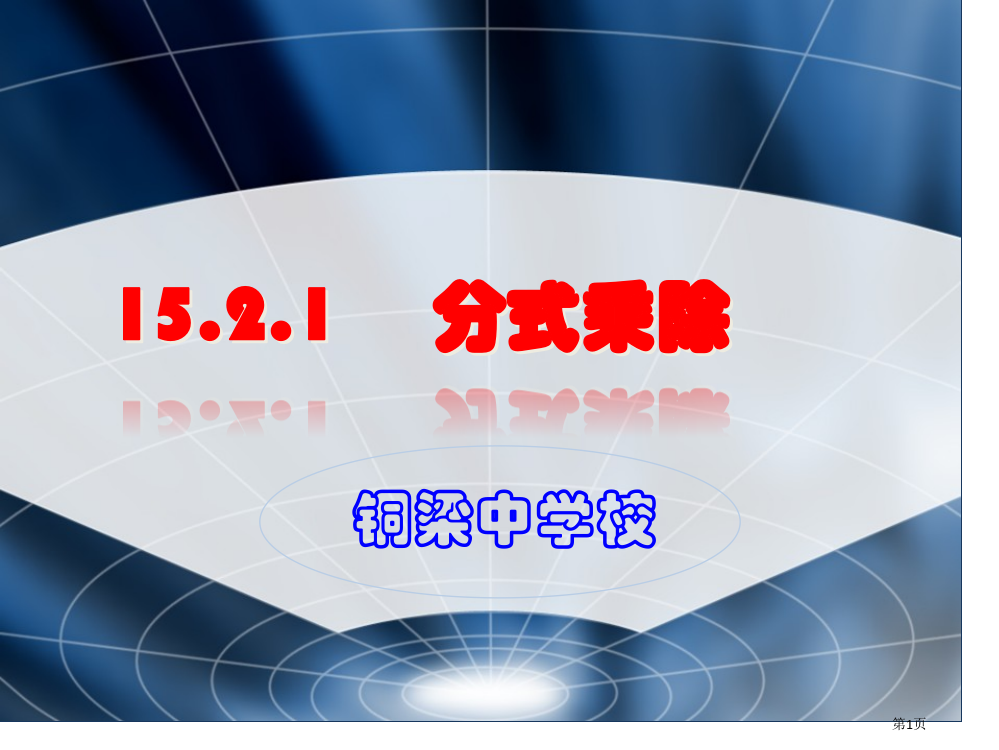 15.2.1 分式乘除

铜梁中学校

第1页